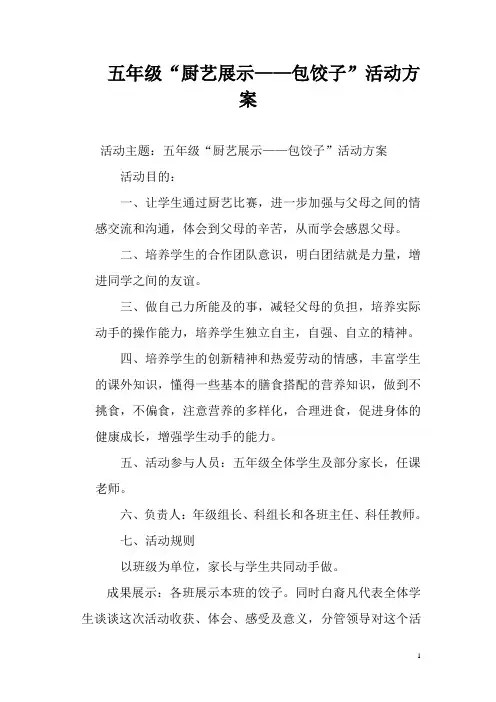 五年级“厨艺展示——包饺子”活动方案

活动主题：五年级“厨艺展示——包饺子”活动方案

活动目的：

一、让学生通过厨艺比赛，进一步加强与父母之间的情感交流和沟通，体会到父母的辛苦，从而学会感恩父母。

二、培养学生的合作团队意识，明白团结就是力量，增进同学之间的友谊。

三、做自己力所能及的事，减轻父母的负担，培养实际动手的操作能力，培养学生独立自主，自强、自立的精神。

四、培养学生的创新精神和热爱劳动的情感，丰富学生的课外知识，懂得一些基本的膳食搭配的营养知识，做到不挑食，不偏食，注意营养的多样化，合理进食，促进身体的健康成长，增强学生动手的能力。

五、活动参与人员：五年级全体学生及部分家长，任课老师。

六、负责人：年级组长、科组长和各班主任、科任教师。

七、活动规则

以班级为单位，家长与学生共同动手做。

成果展示：各班展示本班的饺子。同时白裔凡代表全体学生谈谈这次活动收获、体会、感受及意义，分管领导对这个活

1